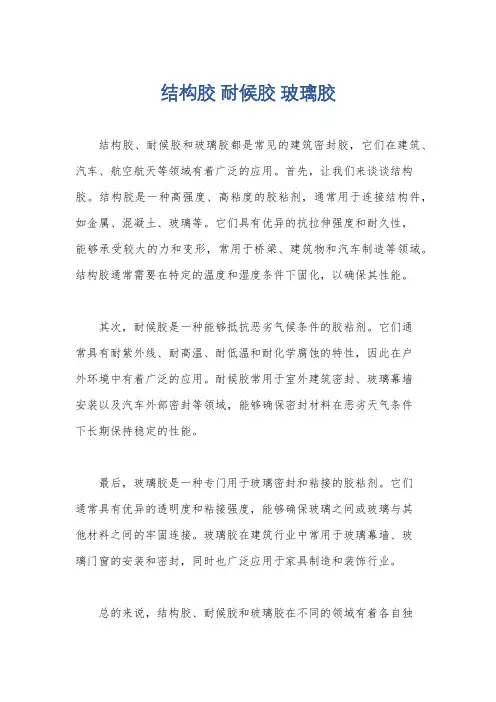 结构胶 耐候胶 玻璃胶

结构胶、耐候胶和玻璃胶都是常见的建筑密封胶，它们在建筑、汽车、航空航天等领域有着广泛的应用。首先，让我们来谈谈结构胶。结构胶是一种高强度、高粘度的胶粘剂，通常用于连接结构件，如金属、混凝土、玻璃等。它们具有优异的抗拉伸强度和耐久性，能够承受较大的力和变形，常用于桥梁、建筑物和汽车制造等领域。结构胶通常需要在特定的温度和湿度条件下固化，以确保其性能。

其次，耐候胶是一种能够抵抗恶劣气候条件的胶粘剂。它们通常具有耐紫外线、耐高温、耐低温和耐化学腐蚀的特性，因此在户外环境中有着广泛的应用。耐候胶常用于室外建筑密封、玻璃幕墙安装以及汽车外部密封等领域，能够确保密封材料在恶劣天气条件下长期保持稳定的性能。

最后，玻璃胶是一种专门用于玻璃密封和粘接的胶粘剂。它们通常具有优异的透明度和粘接强度，能够确保玻璃之间或玻璃与其他材料之间的牢固连接。玻璃胶在建筑行业中常用于玻璃幕墙、玻璃门窗的安装和密封，同时也广泛应用于家具制造和装饰行业。

总的来说，结构胶、耐候胶和玻璃胶在不同的领域有着各自独